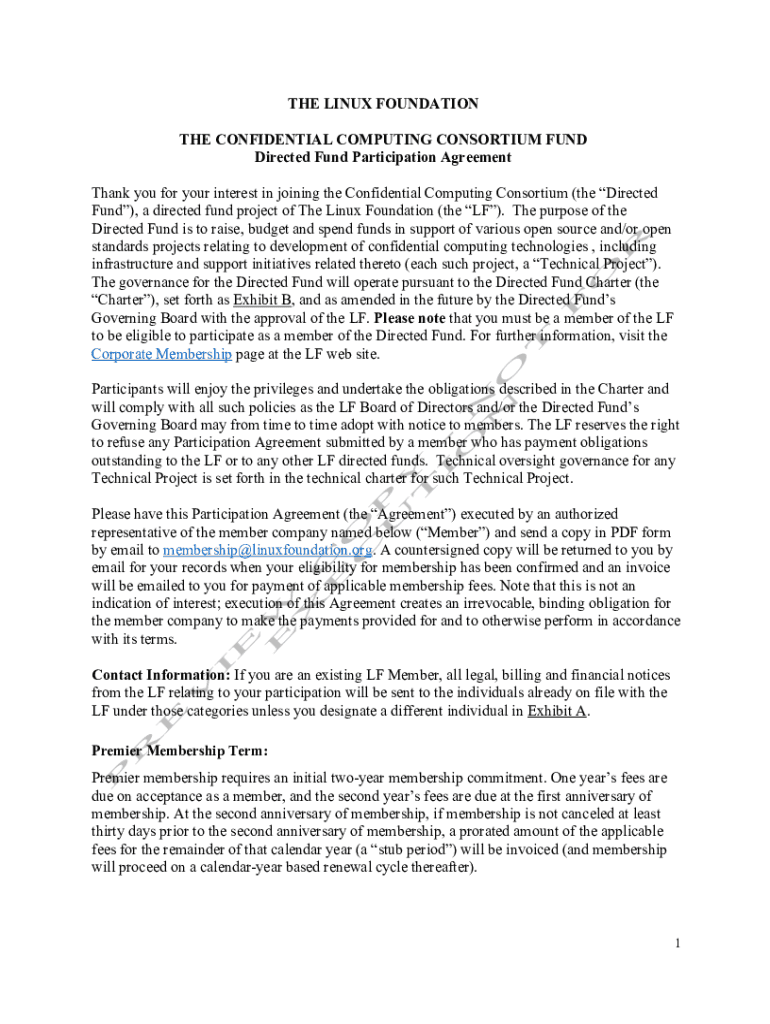 THE LINUX FOUNDATION

THE CONFIDENTIAL COMPUTING CONSORTIUM FUND
Directed Fund Participation Agreement

Thank you for your interest in joining the Confidential Computing Consortium (the “Directed Fund”), a directed fund project of The Linux Foundation (the “LF”). The purpose of the Directed Fund is to raise, budget and spend funds in support of various open source and/or open standards projects relating to development of confidential computing technologies , including infrastructure and support initiatives related thereto (each such project, a “Technical Project”). The governance for the Directed Fund will operate pursuant to the Directed Fund Charter (the “Charter”), set forth as Exhibit B, and as amended in the future by the Directed Fund’s Governing Board with the approval of the LF. Please note that you must be a member of the LF to be eligible to participate as a member of the Directed Fund. For further information, visit the Corporate Membership page at the LF web site.

Participants will enjoy the privileges and undertake the obligations described in the Charter and will comply with all such policies as the LF Board of Directors and/or the Directed Fund’s Governing Board may from time to time adopt with notice to members. The LF reserves the right to refuse any Participation Agreement submitted by a member who has payment obligations outstanding to the LF or to any other LF directed funds. Technical oversight governance for any Technical Project is set forth in the technical charter for such Technical Project.

Please have this Participation Agreement (the “Agreement”) executed by an authorized representative of the member company named below (“Member”) and send a copy in PDF form by email to membership@linuxfoundation.org. A countersigned copy will be returned to you by email for your records when your eligibility for membership has been confirmed and an invoice will be emailed to you for payment of applicable membership fees. Note that this is not an indication of interest; execution of this Agreement creates an irrevocable, binding obligation for the member company to make the payments provided for and to otherwise perform in accordance with its terms.

Contact Information: If you are an existing LF Member, all legal, billing and financial notices from the LF relating to your participation will be sent to the individuals already on file with the LF under those categories unless you designate a different individual in Exhibit A.

Premier Membership Term:

Premier membership requires an initial two-year membership commitment. One year’s fees are due on acceptance as a member, and the second year’s fees are due at the first anniversary of membership. At the second anniversary of membership, if membership is not canceled at least thirty days prior to the second anniversary of membership, a prorated amount of the applicable fees for the remainder of that calendar year (a “stub period”) will be invoiced (and membership will proceed on a calendar-year based renewal cycle thereafter).

1